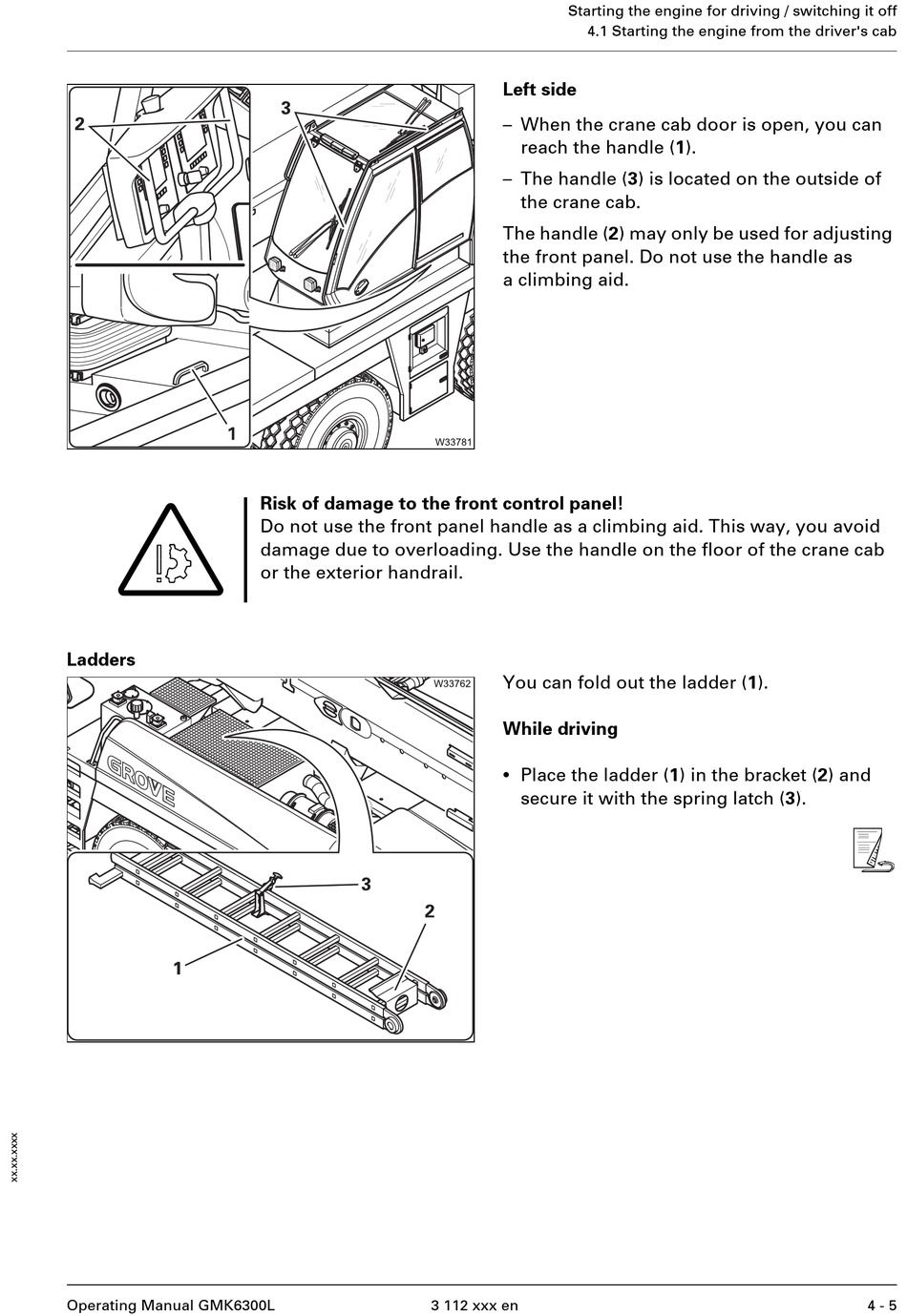 Starting the engine for driving / switching it off
4.1 Starting the engine from the driver's cab

2
3
1
W33781

Left side

– When the crane cab door is open, you can reach the handle (1).

– The handle (3) is located on the outside of the crane cab.

The handle (2) may only be used for adjusting the front panel. Do not use the handle as a climbing aid.

Risk of damage to the front control panel!
Do not use the front panel handle as a climbing aid. This way, you avoid damage due to overloading. Use the handle on the floor of the crane cab or the exterior handrail.

Ladders

W33762
GROVE
3
2
1

You can fold out the ladder (1).

While driving

• Place the ladder (1) in the bracket (2) and secure it with the spring latch (3).

xx.xx.xxxx

Operating Manual GMK6300L
3 112 xxx en
4 - 5